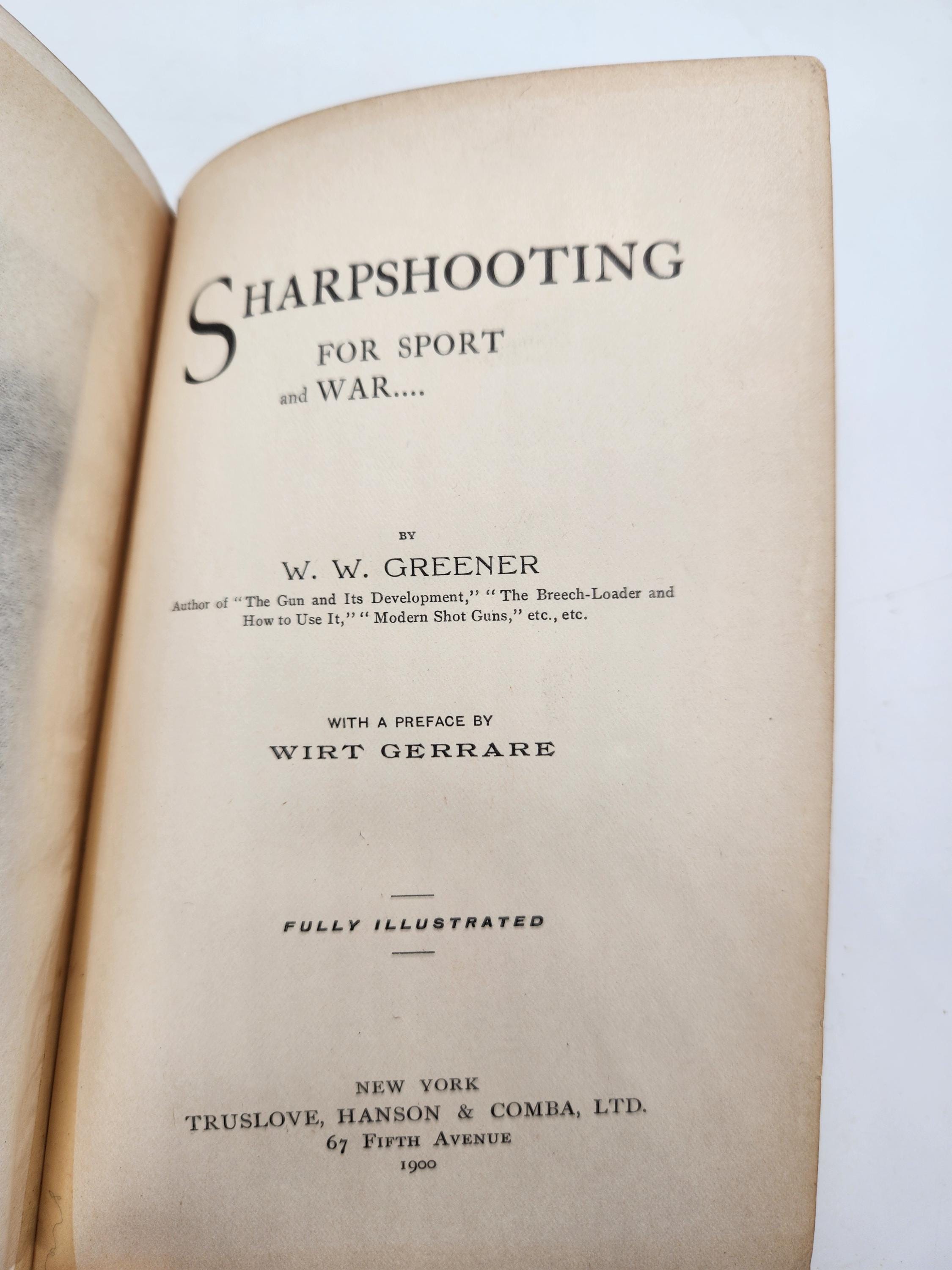 SHARPSHOOTING

FOR SPORT
and WAR....

BY

W. W. GREENER

Author of "The Gun and Its Development," "The Breech-Loader and How to Use It," "Modern Shot Guns," etc., etc.

WITH A PREFACE BY

WIRT GERRARE

FULLY ILLUSTRATED

NEW YORK
TRUSLOVE, HANSON & COMBA, LTD.
67 FIFTH AVENUE
1900